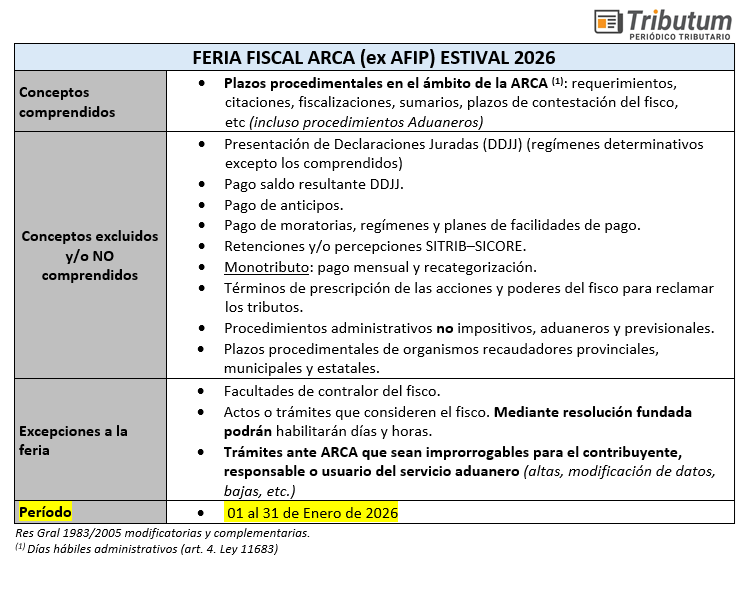 Tributum
PERIÓDICO TRIBUTARIO

| FERIA FISCAL ARCA (ex AFIP) ESTIVAL 2026 | |
|---|---|
| Conceptos comprendidos | • Plazos procedimentales en el ámbito de la ARCA $^{(1)}$: requerimientos, citaciones, fiscalizaciones, sumarios, plazos de contestación del fisco, etc (incluso procedimientos Aduaneros) |
| Conceptos excluidos y/o NO comprendidos | • Presentación de Declaraciones Juradas (DDJJ) (regímenes determinativos excepto los comprendidos) • Pago saldo resultante DDJJ. • Pago de anticipos. • Pago de moratorias, regímenes y planes de facilidades de pago. • Retenciones y/o percepciones SITRIB–SICORE. • Monotributo: pago mensual y recategorización. • Términos de prescripción de las acciones y poderes del fisco para reclamar los tributos. • Procedimientos administrativos no impositivos, aduaneros y previsionales. • Plazos procedimentales de organismos recaudadores provinciales, municipales y estatales. |
| Excepciones a la feria | • Facultades de contralor del fisco. • Actos o trámites que consideren el fisco. Mediante resolución fundada podrán habilitarán días y horas. • Trámites ante ARCA que sean improrrogables para el contribuyente, responsable o usuario del servicio aduanero (altas, modificación de datos, bajas, etc.) |
| Período | • 01 al 31 de Enero de 2026 |

Res Gral 1983/2005 modificatorias y complementarias.
$^{(1)}$ Días hábiles administrativos (art. 4. Ley 11683)